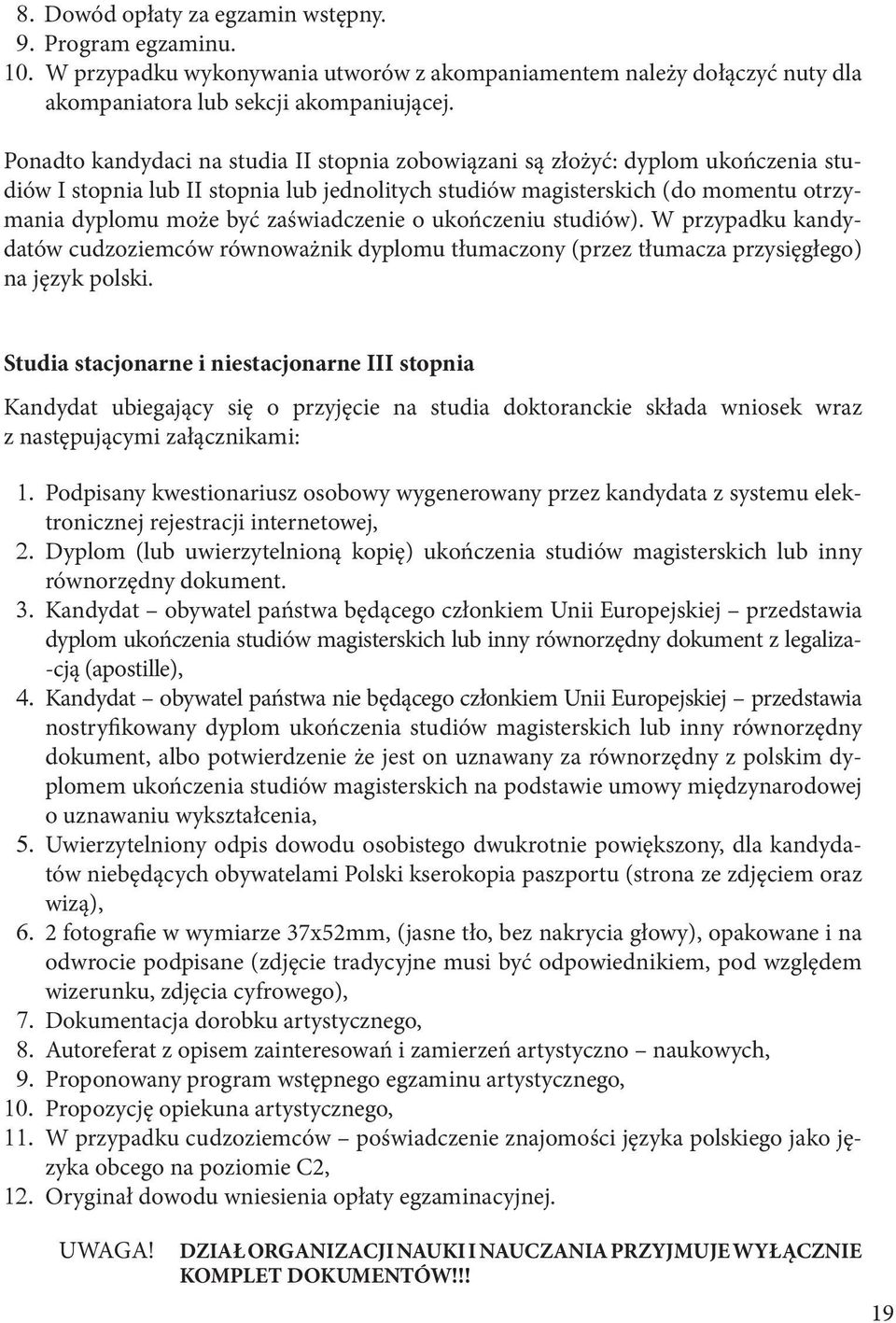 8. Dowód opłaty za egzamin wstępny.
9. Program egzaminu.
10. W przypadku wykonywania utworów z akompaniamentem należy dołączyć nuty dla akompaniatora lub sekcji akompaniującej.

Ponadto kandydaci na studia II stopnia zobowiązani są złożyć: dyplom ukończenia studiów I stopnia lub II stopnia lub jednolitych studiów magisterskich (do momentu otrzymania dyplomu może być zaświadczenie o ukończeniu studiów). W przypadku kandydatów cudzoziemców równoważnik dyplomu tłumaczony (przez tłumacza przysięgłego) na język polski.

Studia stacjonarne i niestacjonarne III stopnia

Kandydat ubiegający się o przyjęcie na studia doktoranckie składa wniosek wraz z następującymi załącznikami:

1. Podpisany kwestionariusz osobowy wygenerowany przez kandydata z systemu elektronicznej rejestracji internetowej,
2. Dyplom (lub uwierzytelnioną kopię) ukończenia studiów magisterskich lub inny równorzędny dokument.
3. Kandydat – obywatel państwa będącego członkiem Unii Europejskiej – przedstawia dyplom ukończenia studiów magisterskich lub inny równorzędny dokument z legalizacją (apostille),
4. Kandydat – obywatel państwa nie będącego członkiem Unii Europejskiej – przedstawia nostryfikowany dyplom ukończenia studiów magisterskich lub inny równorzędny dokument, albo potwierdzenie że jest on uznawany za równorzędny z polskim dyplomem ukończenia studiów magisterskich na podstawie umowy międzynarodowej o uznawaniu wykształcenia,
5. Uwierzytelniony odpis dowodu osobistego dwukrotnie powiększony, dla kandydatów niebędących obywatelami Polski kserokopia paszportu (strona ze zdjęciem oraz wizą),
6. 2 fotografie w wymiarze 37x52mm, (jasne tło, bez nakrycia głowy), opakowane i na odwrocie podpisane (zdjęcie tradycyjne musi być odpowiednikiem, pod względem wizerunku, zdjęcia cyfrowego),
7. Dokumentacja dorobku artystycznego,
8. Autoreferat z opisem zainteresowań i zamierzeń artystyczno – naukowych,
9. Proponowany program wstępnego egzaminu artystycznego,
10. Propozycję opiekuna artystycznego,
11. W przypadku cudzoziemców – poświadczenie znajomości języka polskiego jako języka obcego na poziomie C2,
12. Oryginał dowodu wniesienia opłaty egzaminacyjnej.

UWAGA! DZIAŁ ORGANIZACJI NAUKI I NAUCZANIA PRZYJMUJE WYŁĄCZNIE KOMPLET DOKUMENTÓW!!!

19